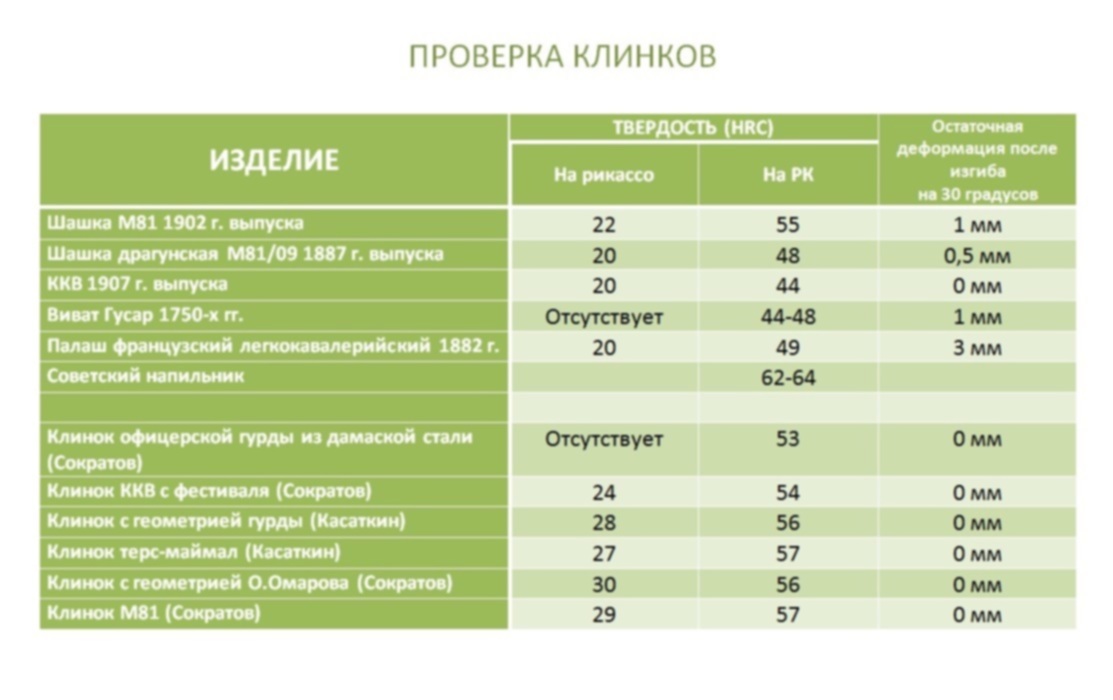 ПРОВЕРКА КЛИНКОВ

| ИЗДЕЛИЕ | ТВЕРДОСТЬ (HRC) На рикассо | ТВЕРДОСТЬ (HRC) На РК | Остаточная деформация после изгиба на 30 градусов |
|---|---|---|---|
| Шашка М81 1902 г. выпуска | 22 | 55 | 1 мм |
| Шашка драгунская М81/09 1887 г. выпуска | 20 | 48 | 0,5 мм |
| ККВ 1907 г. выпуска | 20 | 44 | 0 мм |
| Виват Гусар 1750-х гг. | Отсутствует | 44-48 | 1 мм |
| Палаш французский легкокавалерийский 1882 г. | 20 | 49 | 3 мм |
| Советский напильник | | 62-64 | |
| | | | |
| Клинок офицерской гурды из дамаской стали (Сократов) | Отсутствует | 53 | 0 мм |
| Клинок ККВ с фестиваля (Сократов) | 24 | 54 | 0 мм |
| Клинок с геометрией гурды (Касаткин) | 28 | 56 | 0 мм |
| Клинок терс-маймал (Касаткин) | 27 | 57 | 0 мм |
| Клинок с геометрией О.Омарова (Сократов) | 30 | 56 | 0 мм |
| Клинок М81 (Сократов) | 29 | 57 | 0 мм |